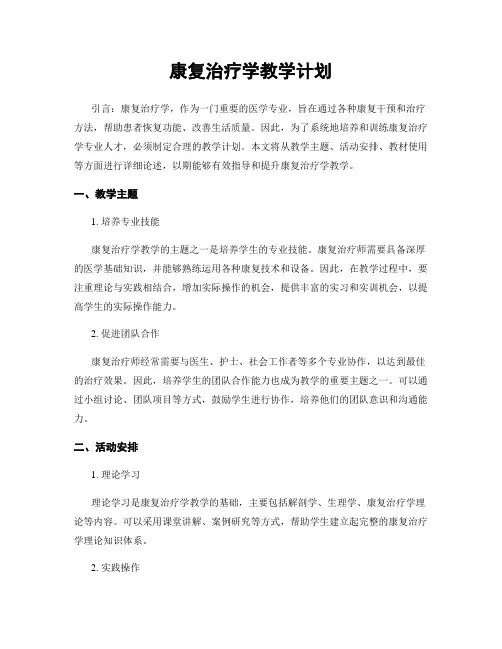 康复治疗学教学计划

引言：康复治疗学，作为一门重要的医学专业，旨在通过各种康复干预和治疗方法，帮助患者恢复功能、改善生活质量。因此，为了系统地培养和训练康复治疗学专业人才，必须制定合理的教学计划。本文将从教学主题、活动安排、教材使用等方面进行详细论述，以期能够有效指导和提升康复治疗学教学。

一、教学主题

1. 培养专业技能

康复治疗学教学的主题之一是培养学生的专业技能。康复治疗师需要具备深厚的医学基础知识，并能够熟练运用各种康复技术和设备。因此，在教学过程中，要注重理论与实践相结合，增加实际操作的机会，提供丰富的实习和实训机会，以提高学生的实际操作能力。

2. 促进团队合作

康复治疗师经常需要与医生、护士、社会工作者等多个专业协作，以达到最佳的治疗效果。因此，培养学生的团队合作能力也成为教学的重要主题之一。可以通过小组讨论、团队项目等方式，鼓励学生进行协作，培养他们的团队意识和沟通能力。

二、活动安排

1. 理论学习

理论学习是康复治疗学教学的基础，主要包括解剖学、生理学、康复治疗学理论等内容。可以采用课堂讲解、案例研究等方式，帮助学生建立起完整的康复治疗学理论知识体系。

2. 实践操作